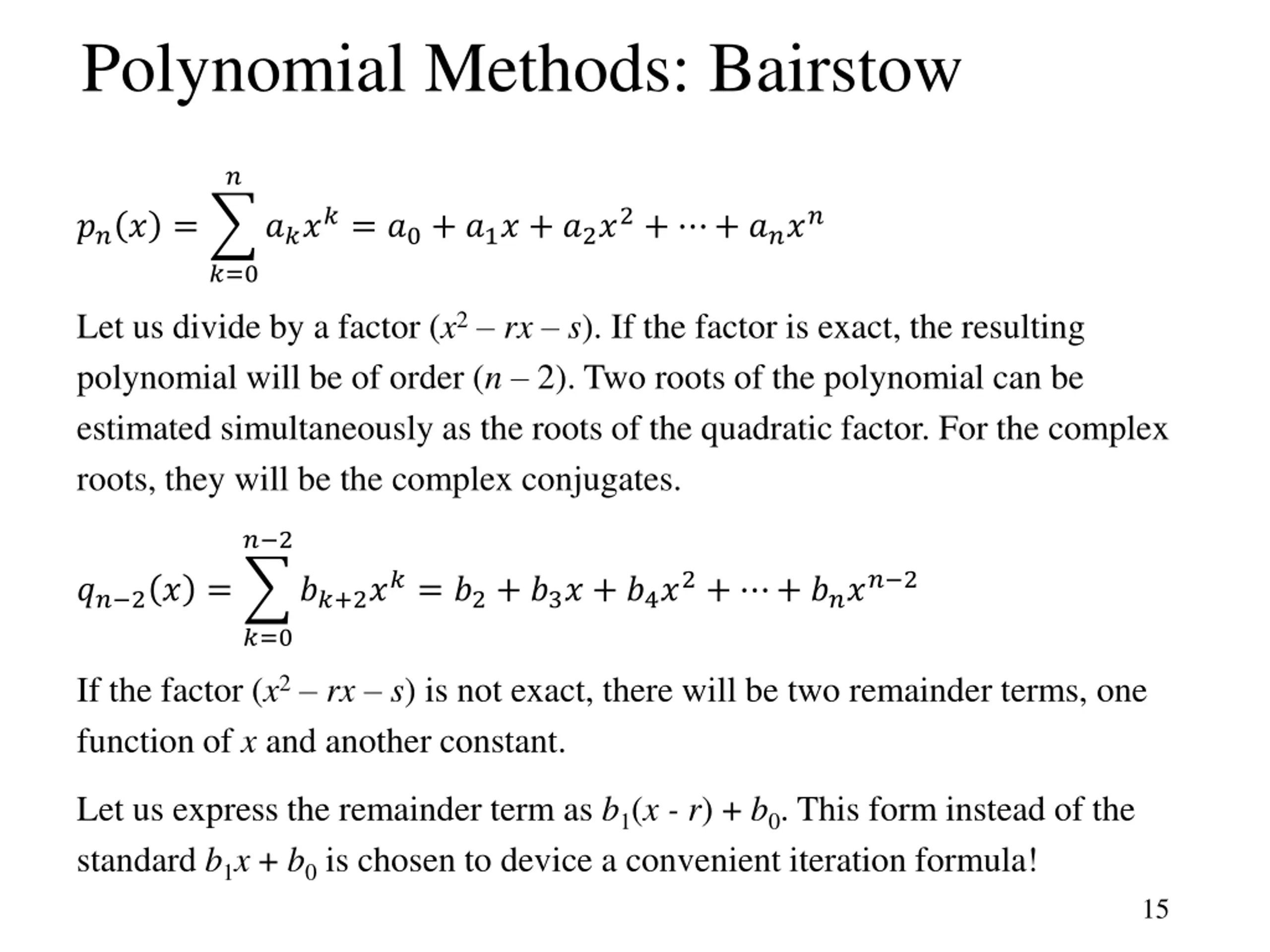 Polynomial Methods: Bairstow

$p_n(x) = \sum_{k=0}^{n} a_k x^k = a_0 + a_1 x + a_2 x^2 + \cdots + a_n x^n$

Let us divide by a factor ($x^2 - rx - s$). If the factor is exact, the resulting polynomial will be of order ($n - 2$). Two roots of the polynomial can be estimated simultaneously as the roots of the quadratic factor. For the complex roots, they will be the complex conjugates.

$q_{n-2}(x) = \sum_{k=0}^{n-2} b_{k+2} x^k = b_2 + b_3 x + b_4 x^2 + \cdots + b_n x^{n-2}$

If the factor ($x^2 - rx - s$) is not exact, there will be two remainder terms, one function of $x$ and another constant.

Let us express the remainder term as $b_1(x - r) + b_0$. This form instead of the standard $b_1 x + b_0$ is chosen to device a convenient iteration formula!

15